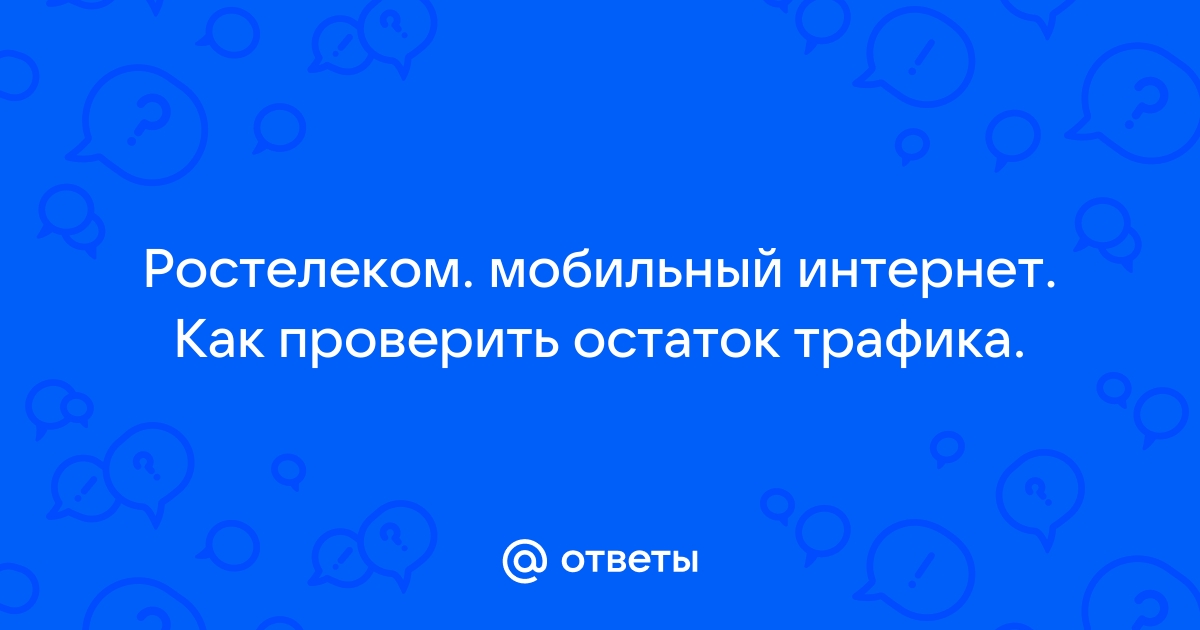 Ростелеком. мобильный интернет. Как проверить остаток трафика.

@ ответы